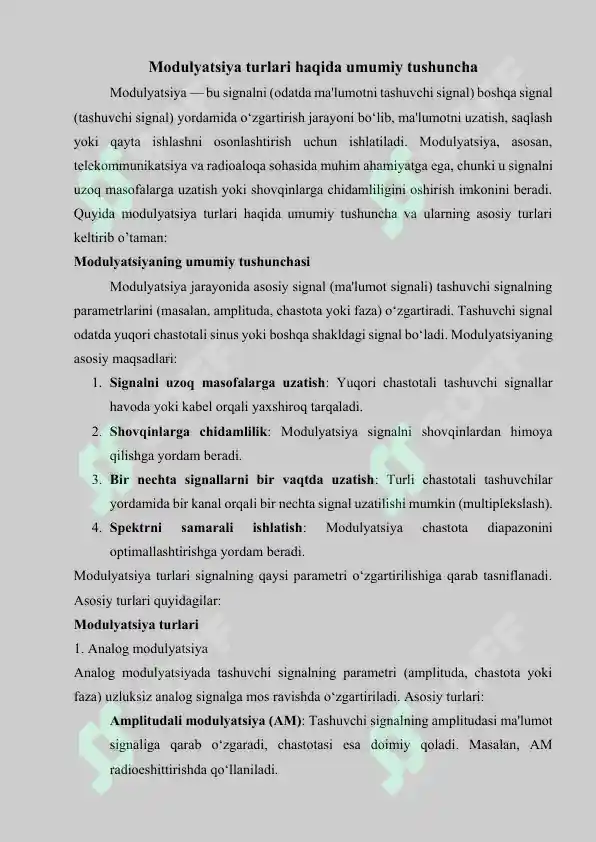 Modulyatsiya turlari haqida umumiy tushuncha

Modulyatsiya — bu signalni (odatda ma'lumotni tashuvchi signal) boshqa signal (tashuvchi signal) yordamida o‘zgartirish jarayoni bo‘lib, ma'lumotni uzatish, saqlash yoki qayta ishlashni osonlashtirish uchun ishlatiladi. Modulyatsiya, asosan, telekommunikatsiya va radioaloqa sohasida muhim ahamiyatga ega, chunki u signalni uzoq masofalarga uzatish yoki shovqinlarga chidamliligini oshirish imkonini beradi. Quyida modulyatsiya turlari haqida umumiy tushuncha va ularning asosiy turlari keltirib o’taman:

Modulyatsiyaning umumiy tushunchasi

Modulyatsiya jarayonida asosiy signal (ma'lumot signali) tashuvchi signalning parametrlarini (masalan, amplituda, chastota yoki faza) o‘zgartiradi. Tashuvchi signal odatda yuqori chastotali sinus yoki boshqa shakldagi signal bo‘ladi. Modulyatsiyaning asosiy maqsadlari:

1. Signalni uzoq masofalarga uzatish: Yuqori chastotali tashuvchi signallar havoda yoki kabel orqali yaxshiroq tarqaladi.
2. Shovqinlarga chidamlilik: Modulyatsiya signalni shovqinlardan himoya qilishga yordam beradi.
3. Bir nechta signallarni bir vaqtda uzatish: Turli chastotali tashuvchilar yordamida bir kanal orqali bir nechta signal uzatilishi mumkin (multiplekslash).
4. Spektrni samarali ishlatish: Modulyatsiya chastota diapazonini optimallashtirishga yordam beradi.

Modulyatsiya turlari signalning qaysi parametri o‘zgartirilishiga qarab tasniflanadi. Asosiy turlari quyidagilar:

Modulyatsiya turlari

1. Analog modulyatsiya

Analog modulyatsiyada tashuvchi signalning parametri (amplituda, chastota yoki faza) uzluksiz analog signalga mos ravishda o‘zgartiriladi. Asosiy turlari:

Amplitudali modulyatsiya (AM): Tashuvchi signalning amplitudasi ma'lumot signaliga qarab o‘zgaradi, chastotasi esa doimiy qoladi. Masalan, AM radioeshittirishda qo‘llaniladi.